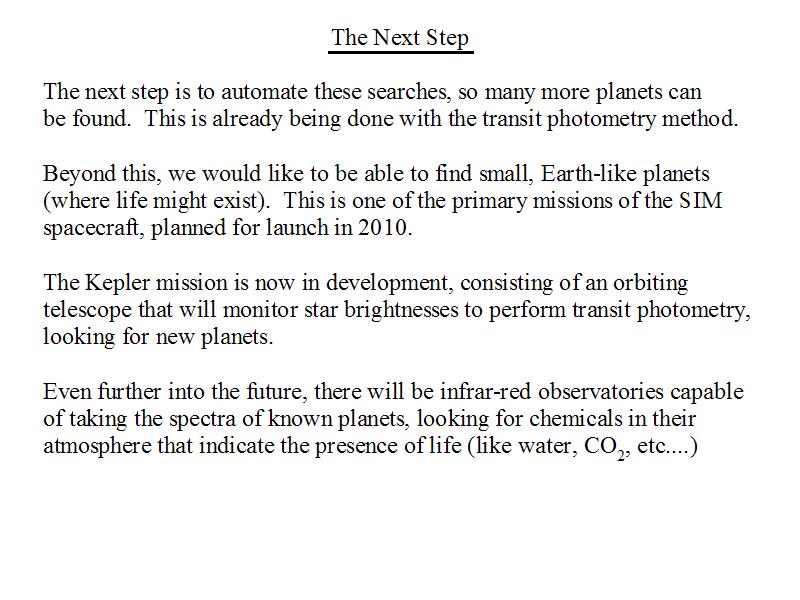 The Next Step

The next step is to automate these searches, so many more planets can be found. This is already being done with the transit photometry method.

Beyond this, we would like to be able to find small, Earth-like planets (where life might exist). This is one of the primary missions of the SIM spacecraft, planned for launch in 2010.

The Kepler mission is now in development, consisting of an orbiting telescope that will monitor star brightnesses to perform transit photometry, looking for new planets.

Even further into the future, there will be infrar-red observatories capable of taking the spectra of known planets, looking for chemicals in their atmosphere that indicate the presence of life (like water, $CO_2$, etc....)